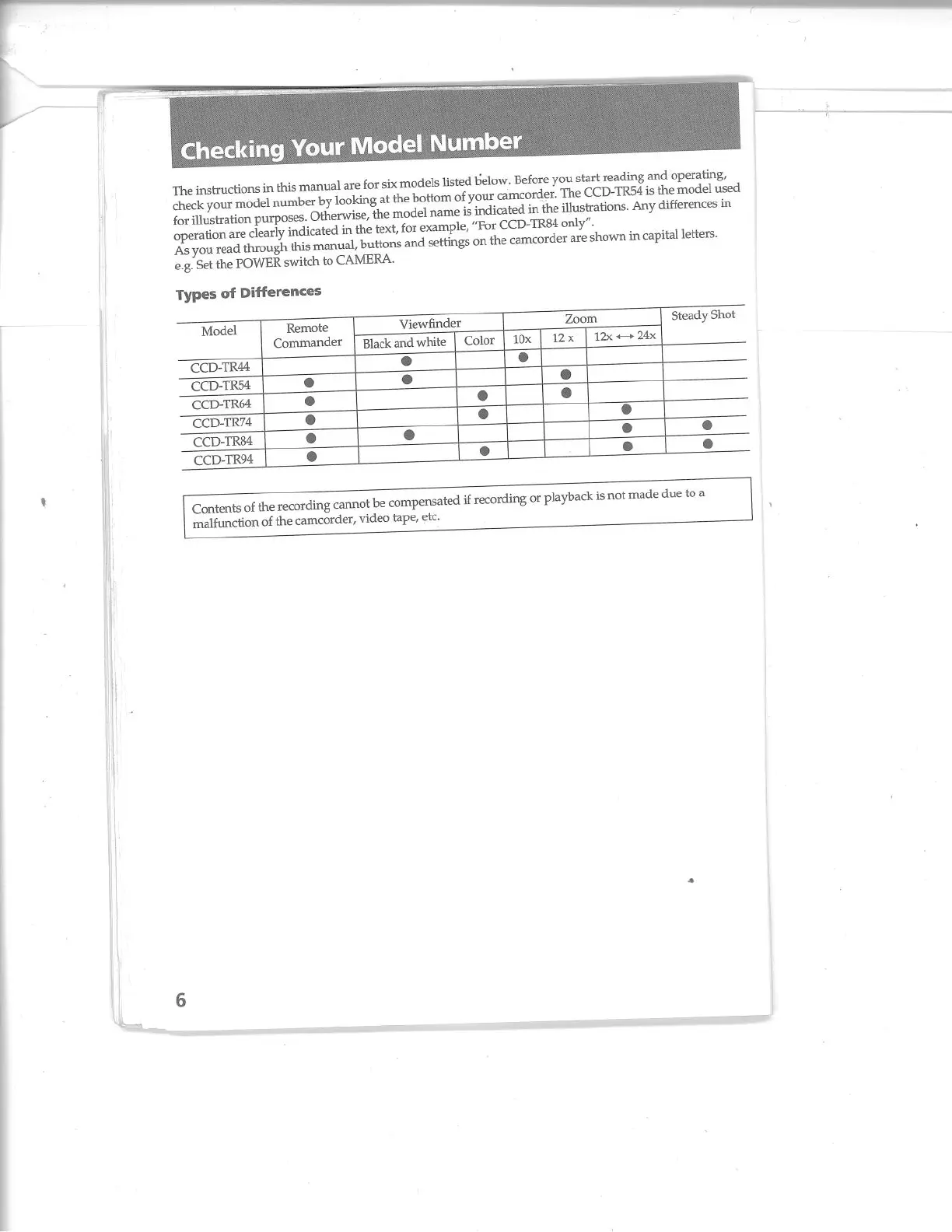 Checking Your Model Number

The instructions in this manual are for six models listed below. Before you start reading and operating, check your model number by looking at the bottom of your camcorder. The CCD-TR54 is the model used for illustration purposes. Otherwise, the model name is indicated in the illustrations. Any differences in operation are clearly indicated in the text, for example, "For CCD-TR84 only".
As you read through this manual, buttons and settings on the camcorder are shown in capital letters.
e.g. Set the POWER switch to CAMERA.

Types of Differences

| Model | Remote Commander | Viewfinder: Black and white | Viewfinder: Color | Zoom: 10x | Zoom: 12 x | Zoom: 12x ↔ 24x | Steady Shot |
|---|---|---|---|---|---|---|---|
| CCD-TR44 | | ● | | ● | | | |
| CCD-TR54 | ● | ● | | | ● | | |
| CCD-TR64 | ● | | ● | | ● | | |
| CCD-TR74 | ● | | ● | | | ● | |
| CCD-TR84 | ● | ● | | | | ● | ● |
| CCD-TR94 | ● | | ● | | | ● | ● |

Contents of the recording cannot be compensated if recording or playback is not made due to a malfunction of the camcorder, video tape, etc.

6